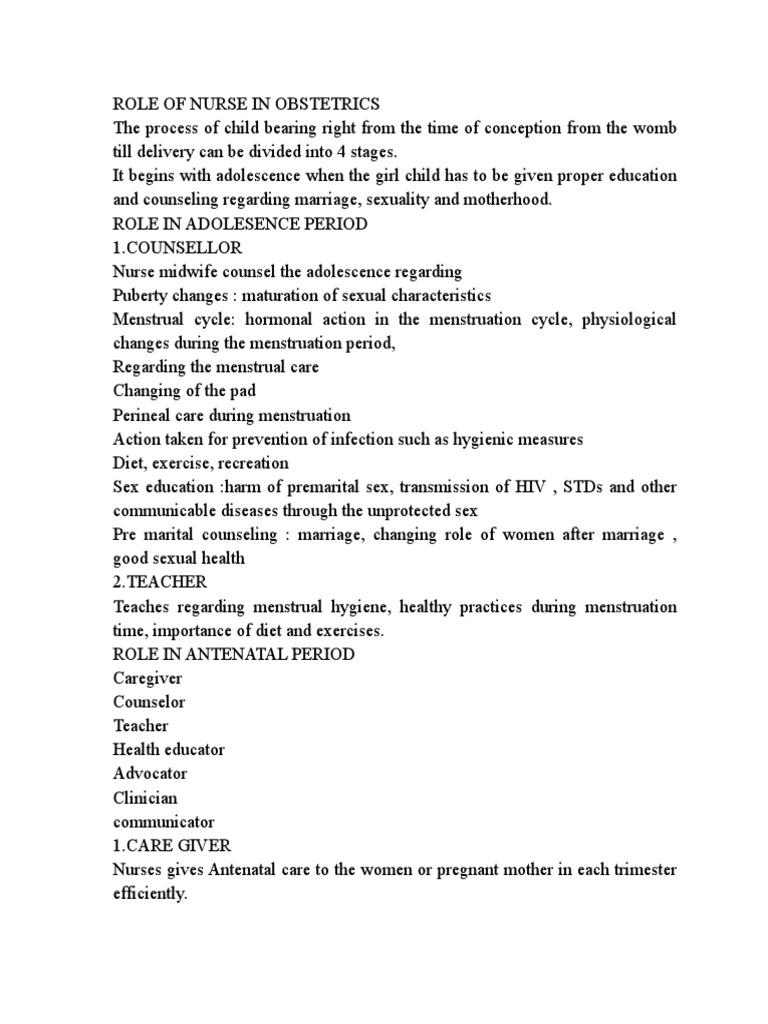 ROLE OF NURSE IN OBSTETRICS
The process of child bearing right from the time of conception from the womb till delivery can be divided into 4 stages.
It begins with adolescence when the girl child has to be given proper education and counseling regarding marriage, sexuality and motherhood.
ROLE IN ADOLESENCE PERIOD
1.COUNSELLOR
Nurse midwife counsel the adolescence regarding
Puberty changes : maturation of sexual characteristics
Menstrual cycle: hormonal action in the menstruation cycle, physiological changes during the menstruation period,
Regarding the menstrual care
Changing of the pad
Perineal care during menstruation
Action taken for prevention of infection such as hygienic measures
Diet, exercise, recreation
Sex education :harm of premarital sex, transmission of HIV , STDs and other communicable diseases through the unprotected sex
Pre marital counseling : marriage, changing role of women after marriage , good sexual health
2.TEACHER
Teaches regarding menstrual hygiene, healthy practices during menstruation time, importance of diet and exercises.
ROLE IN ANTENATAL PERIOD
Caregiver
Counselor
Teacher
Health educator
Advocator
Clinician
communicator
1.CARE GIVER
Nurses gives Antenatal care to the women or pregnant mother in each trimester efficiently.